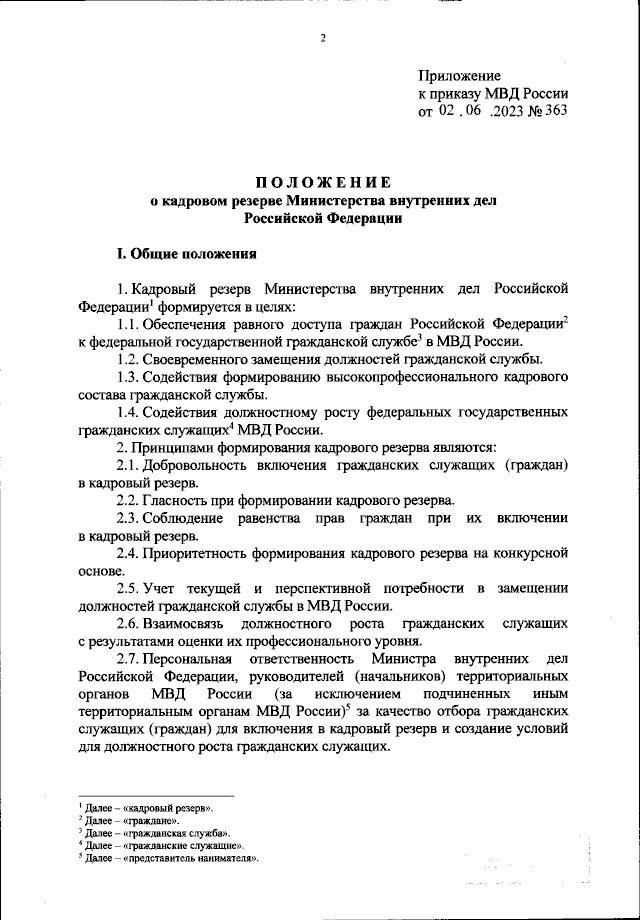 2

Приложение
к приказу МВД России
от 02 . 06 .2023 № 363

ПОЛОЖЕНИЕ
о кадровом резерве Министерства внутренних дел Российской Федерации

I. Общие положения

1. Кадровый резерв Министерства внутренних дел Российской Федерации$^1$ формируется в целях:

1.1. Обеспечения равного доступа граждан Российской Федерации$^2$ к федеральной государственной гражданской службе$^3$ в МВД России.

1.2. Своевременного замещения должностей гражданской службы.

1.3. Содействия формированию высокопрофессионального кадрового состава гражданской службы.

1.4. Содействия должностному росту федеральных государственных гражданских служащих$^4$ МВД России.

2. Принципами формирования кадрового резерва являются:

2.1. Добровольность включения гражданских служащих (граждан) в кадровый резерв.

2.2. Гласность при формировании кадрового резерва.

2.3. Соблюдение равенства прав граждан при их включении в кадровый резерв.

2.4. Приоритетность формирования кадрового резерва на конкурсной основе.

2.5. Учет текущей и перспективной потребности в замещении должностей гражданской службы в МВД России.

2.6. Взаимосвязь должностного роста гражданских служащих с результатами оценки их профессионального уровня.

2.7. Персональная ответственность Министра внутренних дел Российской Федерации, руководителей (начальников) территориальных органов МВД России (за исключением подчиненных иным территориальным органам МВД России)$^5$ за качество отбора гражданских служащих (граждан) для включения в кадровый резерв и создание условий для должностного роста гражданских служащих.

$^1$ Далее – «кадровый резерв».
$^2$ Далее – «граждане».
$^3$ Далее – «гражданская служба».
$^4$ Далее – «гражданские служащие».
$^5$ Далее – «представитель нанимателя».